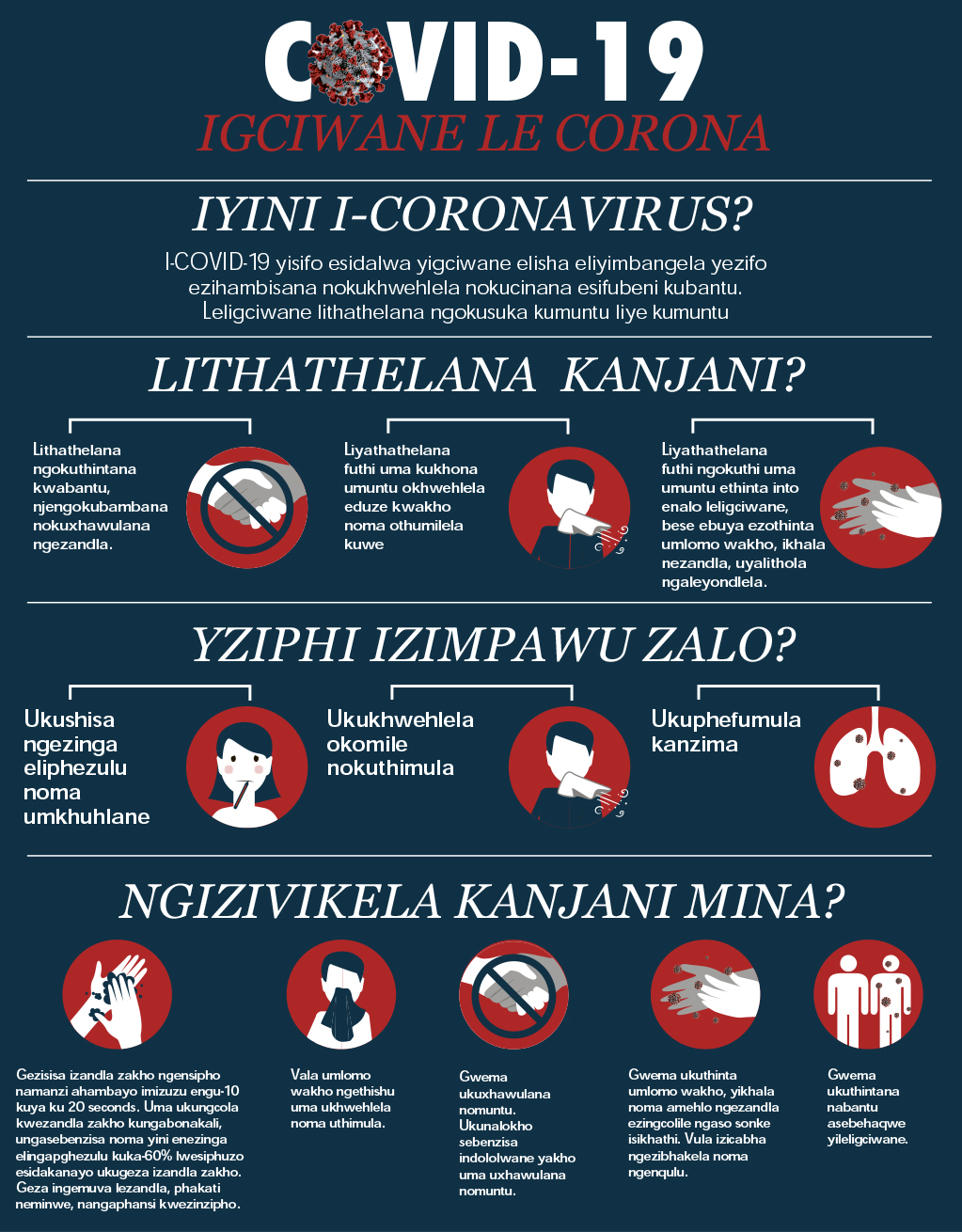 COVID-19
IGCIWANE LE CORONA

IYINI I-CORONAVIRUS?

I-COVID-19 yisifo esidalwa yigciwane elisha eliyimbangela yezifo ezihambisana nokukhwehlela nokucinana esifubeni kubantu. Leligciwane lithathelana ngokusuka kumuntu liye kumuntu

LITHATHELANA KANJANI?

Lithathelana ngokuthintana kwabantu, njengokubambana nokuxhawulana ngezandla.

Liyathathelana futhi uma kukhona umuntu okhwehlela eduze kwakho noma othumilela kuwe

Liyathathelana futhi ngokuthi uma umuntu ethinta into enalo leligciwane, bese ebuya ezothinta umlomo wakho, ikhala nezandla, uyalithola ngaleyondlela.

YZIPHI IZIMPAWU ZALO?

Ukushisa ngezinga eliphezulu noma umkhuhlane

Ukukhwehlela okomile nokuthimula

Ukuphefumula kanzima

NGIZIVIKELA KANJANI MINA?

Gezisisa izandla zakho ngensipho namanzi ahambayo imizuzu engu-10 kuya ku 20 seconds. Uma ukungcola kwezandla zakho kungabonakali, ungasebenzisa noma yini enezinga elingapghezulu kuka-60% lwesiphuzo esidakanayo ukugeza izandla zakho. Geza ingemuva lezandla, phakati neminwe, nangaphansi kwezinzipho.

Vala umlomo wakho ngethishu uma ukhwehlela noma uthimula.

Gwema ukuxhawulana nomuntu. Ukunalokho sebenzisa indololwane yakho uma uxhawulana nomuntu.

Gwema ukuthinta umlomo wakho, yikhala noma amehlo ngezandla ezingcolile ngaso sonke isikhathi. Vula izicabha ngezibhakela noma ngenqulu.

Gwema ukuthintana nabantu asebehaqwe yileligciwane.